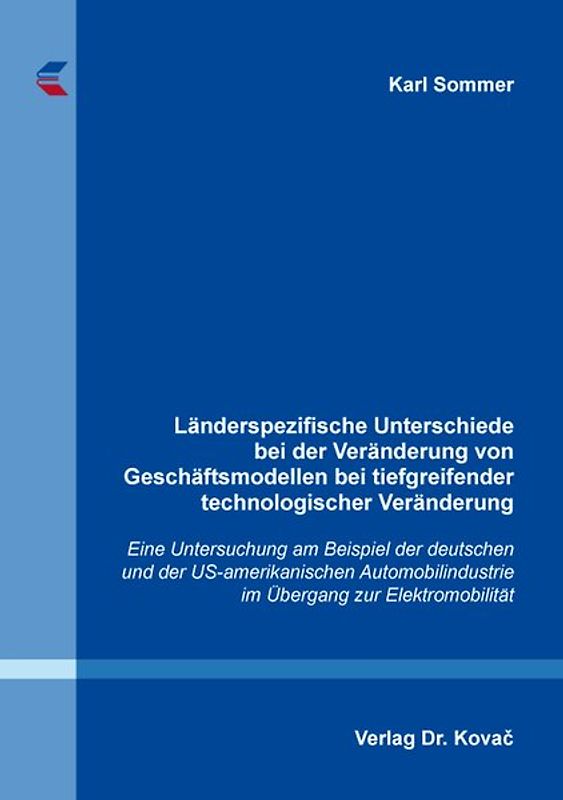 Karl Sommer

Länderspezifische Unterschiede bei der Veränderung von Geschäftsmodellen bei tiefgreifender technologischer Veränderung

Eine Untersuchung am Beispiel der deutschen und der US-amerikanischen Automobilindustrie im Übergang zur Elektromobilität

Verlag Dr. Kovač